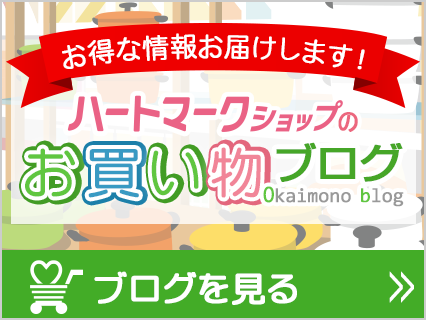 お得な情報お届けします！

ハートマークショップの

お買い物ブログ

Okaimono blog

ブログを見る »